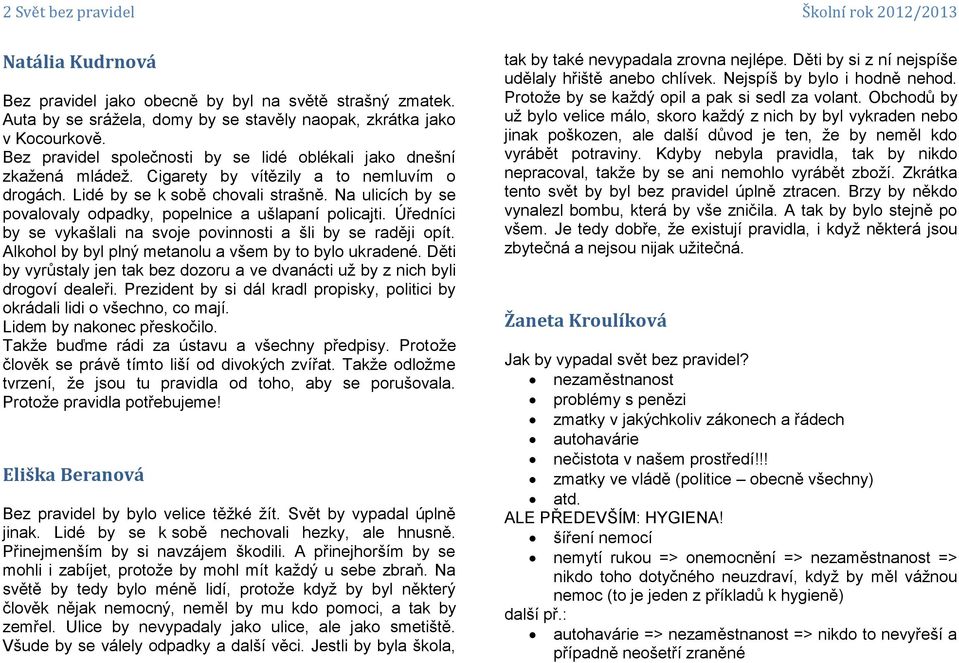 2 Svět bez pravidel

Školní rok 2012/2013

Natália Kudrnová

Bez pravidel jako obecně by byl na světě strašný zmatek. Auta by se srážela, domy by se stavěly naopak, zkrátka jako v Kocourkově.
Bez pravidel společnosti by se lidé oblékali jako dnešní zkažená mládež. Cigarety by vítězily a to nemluvím o drogách. Lidé by se k sobě chovali strašně. Na ulicích by se povalovaly odpadky, popelnice a ušlapaní policajti. Úředníci by se vykašlali na svoje povinnosti a šli by se raději opít. Alkohol by byl plný metanolu a všem by to bylo ukradené. Děti by vyrůstaly jen tak bez dozoru a ve dvanácti už by z nich byli drogoví dealeři. Prezident by si dál kradl propisky, politici by okrádali lidi o všechno, co mají.
Lidem by nakonec přeskočilo.
Takže buďme rádi za ústavu a všechny předpisy. Protože člověk se právě tímto liší od divokých zvířat. Takže odložme tvrzení, že jsou tu pravidla od toho, aby se porušovala. Protože pravidla potřebujeme!

Eliška Beranová

Bez pravidel by bylo velice těžké žít. Svět by vypadal úplně jinak. Lidé by se k sobě nechovali hezky, ale hnusně. Přinejmenším by si navzájem škodili. A přinejhorším by se mohli i zabíjet, protože by mohl mít každý u sebe zbraň. Na světě by tedy bylo méně lidí, protože když by byl některý člověk nějak nemocný, neměl by mu kdo pomoci, a tak by zemřel. Ulice by nevypadaly jako ulice, ale jako smetiště. Všude by se válely odpadky a další věci. Jestli by byla škola, tak by také nevypadala zrovna nejlépe. Děti by si z ní nejspíše udělaly hřiště anebo chlívek. Nejspíš by bylo i hodně nehod. Protože by se každý opil a pak si sedl za volant. Obchodů by už bylo velice málo, skoro každý z nich by byl vykraden nebo jinak poškozen, ale další důvod je ten, že by neměl kdo vyrábět potraviny. Kdyby nebyla pravidla, tak by nikdo nepracoval, takže by se ani nemohlo vyrábět zboží. Zkrátka tento svět by byl bez pravidel úplně ztracen. Brzy by někdo vynalezl bombu, která by vše zničila. A tak by bylo stejně po všem. Je tedy dobře, že existují pravidla, i když některá jsou zbytečná a nejsou nijak užitečná.

Žaneta Kroulíková

Jak by vypadal svět bez pravidel?
• nezaměstnanost
• problémy s penězi
• zmatky v jakýchkoliv zákonech a řádech
• autohavárie
• nečistota v našem prostředí!!!
• zmatky ve vládě (politice – obecně všechny)
• atd.
ALE PŘEDEVŠÍM: HYGIENA!
• šíření nemocí
• nemytí rukou => onemocnění => nezaměstnanost => nikdo toho dotyčného neuzdraví, když by měl vážnou nemoc (to je jeden z příkladů k hygieně)
další př.:
• autohavárie => nezaměstnanost => nikdo to nevyřeší a případně neošetří zraněné